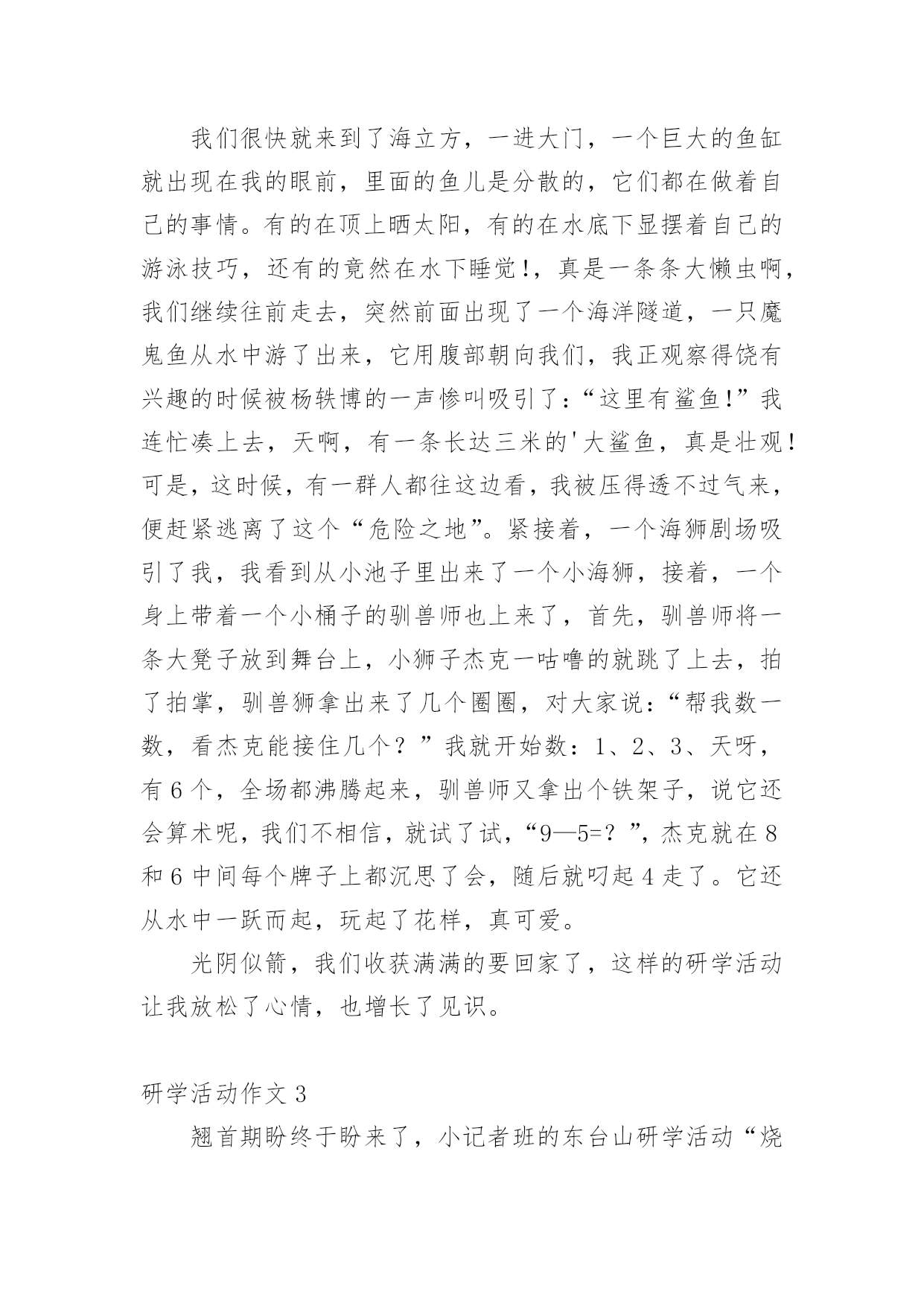 我们很快就来到了海立方，一进大门，一个巨大的鱼缸就出现在我的眼前，里面的鱼儿是分散的，它们都在做着自己的事情。有的在顶上晒太阳，有的在水底下显摆着自己的游泳技巧，还有的竟然在水下睡觉!，真是一条条大懒虫啊，我们继续往前走去，突然前面出现了一个海洋隧道，一只魔鬼鱼从水中游了出来，它用腹部朝向我们，我正观察得饶有兴趣的时候被杨轶博的一声惨叫吸引了：“这里有鲨鱼!”我连忙凑上去，天啊，有一条长达三米的'大鲨鱼，真是壮观!可是，这时候，有一群人都往这边看，我被压得透不过气来，便赶紧逃离了这个“危险之地”。紧接着，一个海狮剧场吸引了我，我看到从小池子里出来了一个小海狮，接着，一个身上带着一个小桶子的驯兽师也上来了，首先，驯兽师将一条大凳子放到舞台上，小狮子杰克一咕噜的就跳了上去，拍了拍掌，驯兽狮拿出来了几个圈圈，对大家说：“帮我数一数，看杰克能接住几个？”我就开始数：1、2、3、天呀，有6个，全场都沸腾起来，驯兽师又拿出个铁架子，说它还会算术呢，我们不相信，就试了试，“9—5=？”，杰克就在8和6中间每个牌子上都沉思了会，随后就叼起4走了。它还从水中一跃而起，玩起了花样，真可爱。

光阴似箭，我们收获满满的要回家了，这样的研学活动让我放松了心情，也增长了见识。

研学活动作文3

翘首期盼终于盼来了，小记者班的东台山研学活动“烧